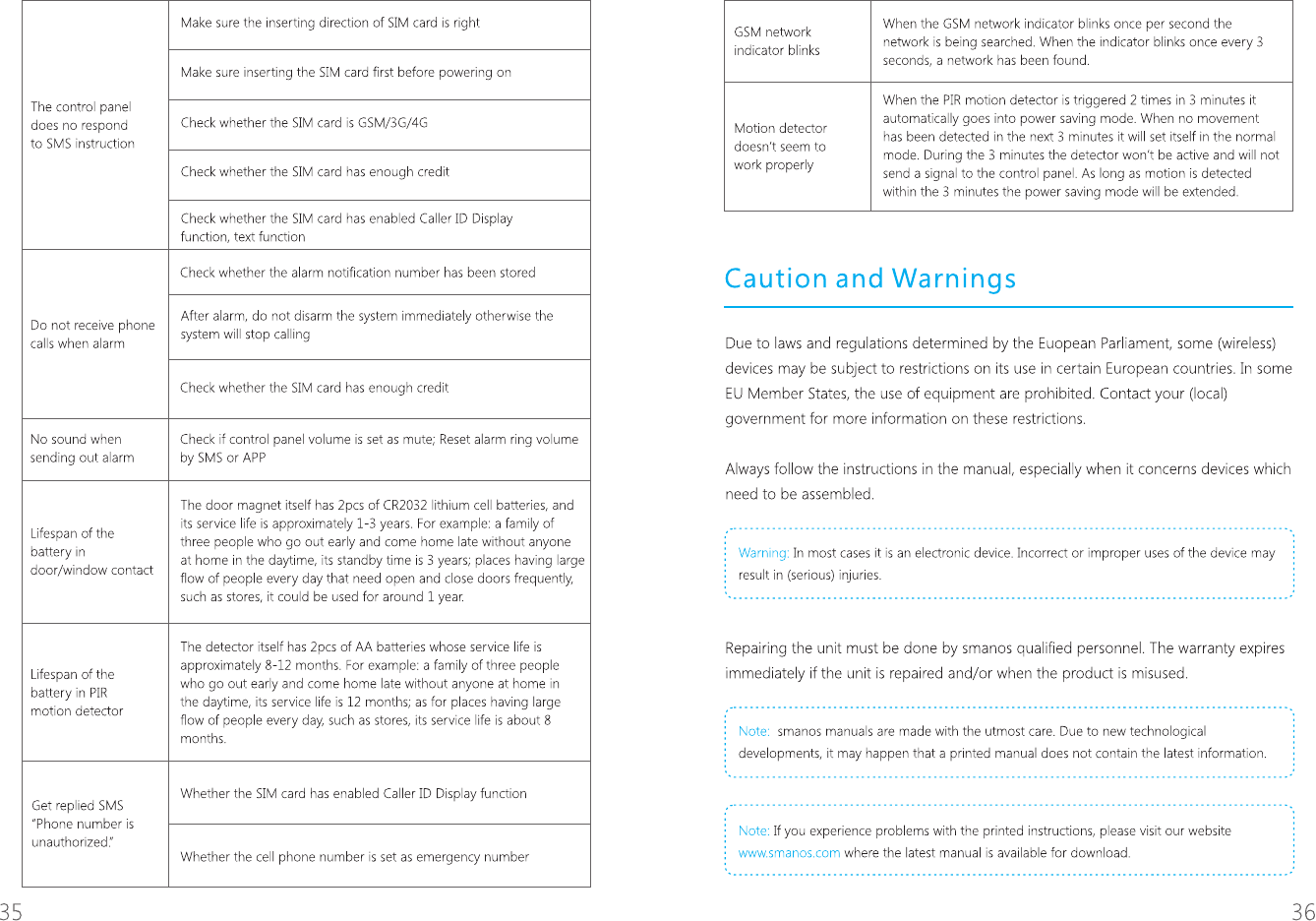 | | |
|---|---|
| The control panel does no respond to SMS instruction | Make sure the inserting direction of SIM card is right |
| | Make sure inserting the SIM card first before powering on |
| | Check whether the SIM card is GSM/3G/4G |
| | Check whether the SIM card has enough credit |
| | Check whether the SIM card has enabled Caller ID Display function, text function |
| Do not receive phone calls when alarm | Check whether the alarm notification number has been stored |
| | After alarm, do not disarm the system immediately otherwise the system will stop calling |
| | Check whether the SIM card has enough credit |
| No sound when sending out alarm | Check if control panel volume is set as mute; Reset alarm ring volume by SMS or APP |
| Lifespan of the battery in door/window contact | The door magnet itself has 2pcs of CR2032 lithium cell batteries, and its service life is approximately 1-3 years. For example: a family of three people who go out early and come home late without anyone at home in the daytime, its standby time is 3 years; places having large flow of people every day that need open and close doors frequently, such as stores, it could be used for around 1 year. |
| Lifespan of the battery in PIR motion detector | The detector itself has 2pcs of AA batteries whose service life is approximately 8-12 months. For example: a family of three people who go out early and come home late without anyone at home in the daytime, its service life is 12 months; as for places having large flow of people every day, such as stores, its service life is about 8 months. |
| Get replied SMS "Phone number is unauthorized." | Whether the SIM card has enabled Caller ID Display function |
| | Whether the cell phone number is set as emergency number |

35

| | |
|---|---|
| GSM network indicator blinks | When the GSM network indicator blinks once per second the network is being searched. When the indicator blinks once every 3 seconds, a network has been found. |
| Motion detector doesn't seem to work properly | When the PIR motion detector is triggered 2 times in 3 minutes it automatically goes into power saving mode. When no movement has been detected in the next 3 minutes it will set itself in the normal mode. During the 3 minutes the detector won't be active and will not send a signal to the control panel. As long as motion is detected within the 3 minutes the power saving mode will be extended. |

Caution and Warnings

Due to laws and regulations determined by the Euopean Parliament, some (wireless) devices may be subject to restrictions on its use in certain European countries. In some EU Member States, the use of equipment are prohibited. Contact your (local) government for more information on these restrictions.

Always follow the instructions in the manual, especially when it concerns devices which need to be assembled.

Warning: In most cases it is an electronic device. Incorrect or improper uses of the device may result in (serious) injuries.

Repairing the unit must be done by smanos qualified personnel. The warranty expires immediately if the unit is repaired and/or when the product is misused.

Note: smanos manuals are made with the utmost care. Due to new technological developments, it may happen that a printed manual does not contain the latest information.

Note: If you experience problems with the printed instructions, please visit our website www.smanos.com where the latest manual is available for download.

36